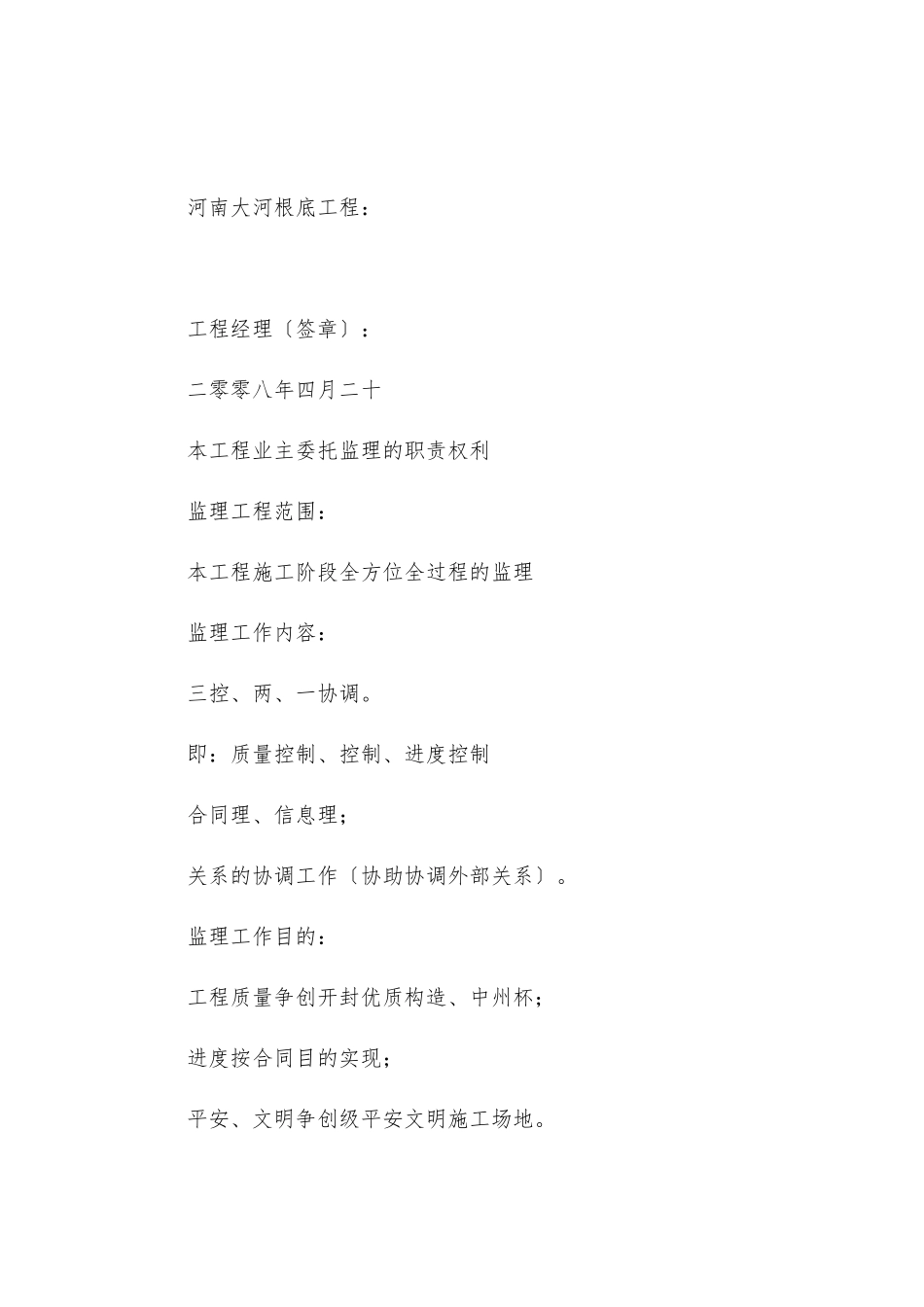 河南大河根底工程：

工程经理〔签章〕：

二零零八年四月二十

本工程业主委托监理的职责权利

监理工程范围：

本工程施工阶段全方位全过程的监理

监理工作内容：

三控、两、一协调。

即：质量控制、控制、进度控制

合同理、信息理；

关系的协调工作〔协助协调外部关系〕。

监理工作目的：

工程质量争创开封优质构造、中州杯；

进度按合同目的实现；

平安、文明争创级平安文明施工场地。